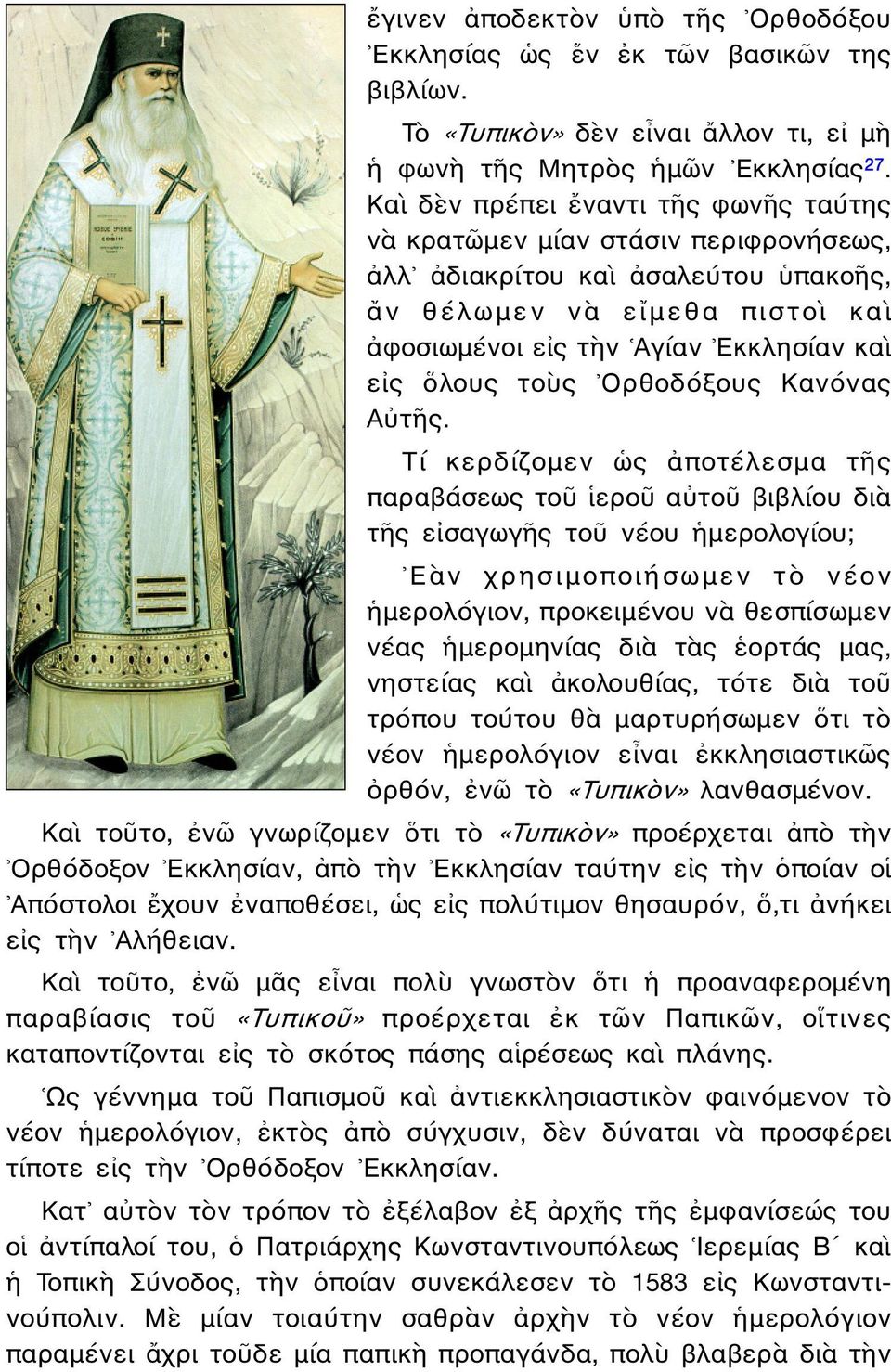 ἔγινεν ἀποδεκτὸν ὑπὸ τῆς Ὀρθοδόξου Ἐκκλησίας ὡς ἕν ἐκ τῶν βασικῶν της βιβλίων.

Τὸ «Τυπικὸν» δὲν εἶναι ἄλλον τι, εἰ μὴ ἡ φωνὴ τῆς Μητρὸς ἡμῶν Ἐκκλησίας$^{27}$. Καὶ δὲν πρέπει ἔναντι τῆς φωνῆς ταύτης νὰ κρατῶμεν μίαν στάσιν περιφρονήσεως, ἀλλ᾽ ἀδιακρίτου καὶ ἀσαλεύτου ὑπακοῆς, ἄν θέλωμεν νὰ εἴμεθα πιστοὶ καὶ ἀφοσιωμένοι εἰς τὴν Ἁγίαν Ἐκκλησίαν καὶ εἰς ὅλους τοὺς Ὀρθοδόξους Κανόνας Αὐτῆς.

Τί κερδίζομεν ὡς ἀποτέλεσμα τῆς παραβάσεως τοῦ ἱεροῦ αὐτοῦ βιβλίου διὰ τῆς εἰσαγωγῆς τοῦ νέου ἡμερολογίου;

Ἐὰν χρησιμοποιήσωμεν τὸ νέον ἡμερολόγιον, προκειμένου νὰ θεσπίσωμεν νέας ἡμερομηνίας διὰ τὰς ἑορτάς μας, νηστείας καὶ ἀκολουθίας, τότε διὰ τοῦ τρόπου τούτου θὰ μαρτυρήσωμεν ὅτι τὸ νέον ἡμερολόγιον εἶναι ἐκκλησιαστικῶς ὀρθόν, ἐνῶ τὸ «Τυπικὸν» λανθασμένον. Καὶ τοῦτο, ἐνῶ γνωρίζομεν ὅτι τὸ «Τυπικὸν» προέρχεται ἀπὸ τὴν Ὀρθόδοξον Ἐκκλησίαν, ἀπὸ τὴν Ἐκκλησίαν ταύτην εἰς τὴν ὁποίαν οἱ Ἀπόστολοι ἔχουν ἐναποθέσει, ὡς εἰς πολύτιμον θησαυρόν, ὅ,τι ἀνήκει εἰς τὴν Ἀλήθειαν.

Καὶ τοῦτο, ἐνῶ μᾶς εἶναι πολὺ γνωστὸν ὅτι ἡ προαναφερομένη παραβίασις τοῦ «Τυπικοῦ» προέρχεται ἐκ τῶν Παπικῶν, οἵτινες καταποντίζονται εἰς τὸ σκότος πάσης αἱρέσεως καὶ πλάνης.

Ὡς γέννημα τοῦ Παπισμοῦ καὶ ἀντιεκκλησιαστικὸν φαινόμενον τὸ νέον ἡμερολόγιον, ἐκτὸς ἀπὸ σύγχυσιν, δὲν δύναται νὰ προσφέρει τίποτε εἰς τὴν Ὀρθόδοξον Ἐκκλησίαν.

Κατ᾽ αὐτὸν τὸν τρόπον τὸ ἐξέλαβον ἐξ ἀρχῆς τῆς ἐμφανίσεώς του οἱ ἀντίπαλοί του, ὁ Πατριάρχης Κωνσταντινουπόλεως Ἱερεμίας Β´ καὶ ἡ Τοπικὴ Σύνοδος, τὴν ὁποίαν συνεκάλεσεν τὸ 1583 εἰς Κωνσταντινούπολιν. Μὲ μίαν τοιαύτην σαθρὰν ἀρχὴν τὸ νέον ἡμερολόγιον παραμένει ἄχρι τοῦδε μία παπικὴ προπαγάνδα, πολὺ βλαβερὰ διὰ τὴν